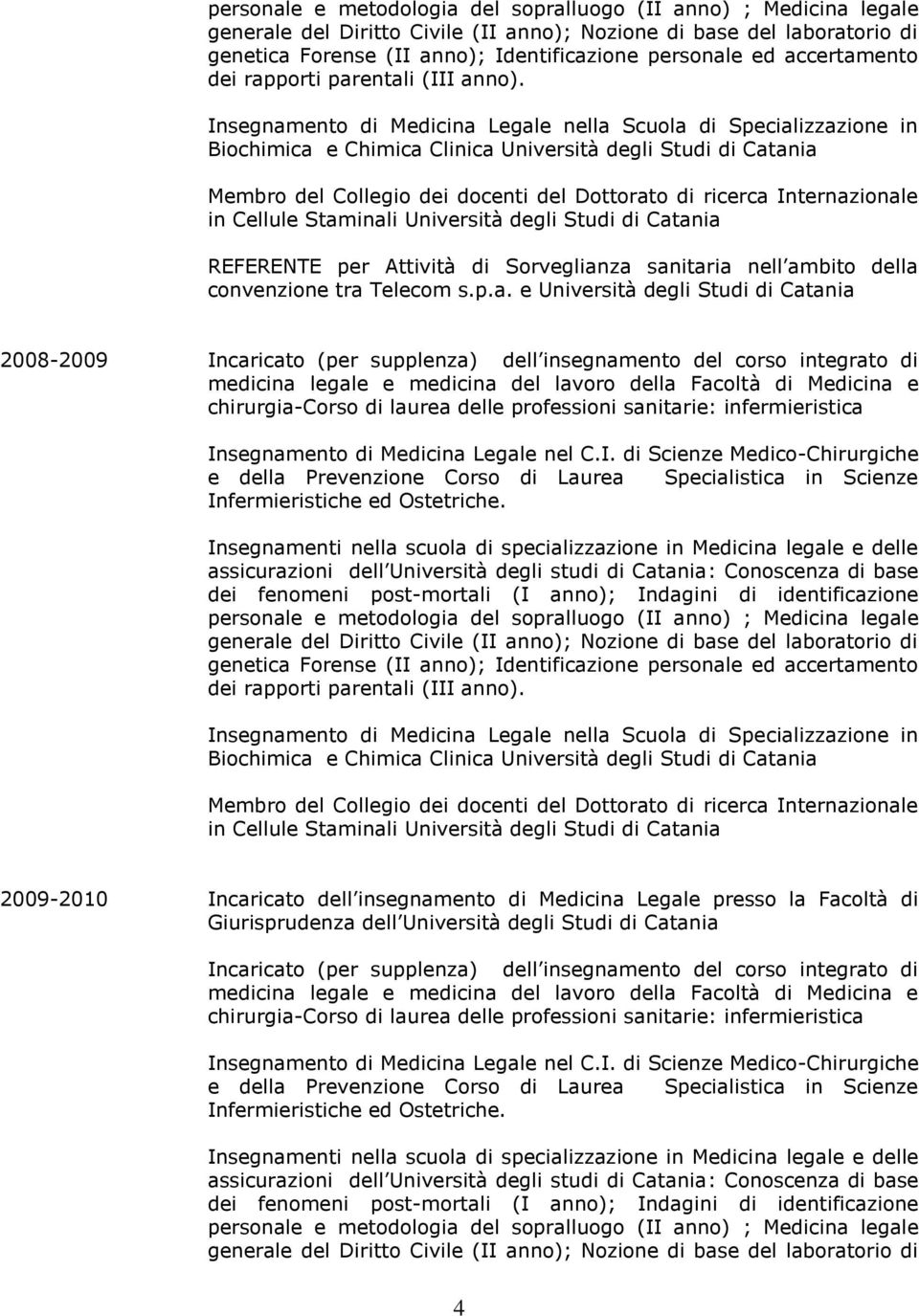 personale e metodologia del sopralluogo (II anno) ; Medicina legale generale del Diritto Civile (II anno); Nozione di base del laboratorio di genetica Forense (II anno); Identificazione personale ed accertamento dei rapporti parentali (III anno).

Insegnamento di Medicina Legale nella Scuola di Specializzazione in Biochimica e Chimica Clinica Università degli Studi di Catania

Membro del Collegio dei docenti del Dottorato di ricerca Internazionale in Cellule Staminali Università degli Studi di Catania

REFERENTE per Attività di Sorveglianza sanitaria nell ambito della convenzione tra Telecom s.p.a. e Università degli Studi di Catania

2008-2009

Incaricato (per supplenza) dell insegnamento del corso integrato di medicina legale e medicina del lavoro della Facoltà di Medicina e chirurgia-Corso di laurea delle professioni sanitarie: infermieristica

Insegnamento di Medicina Legale nel C.I. di Scienze Medico-Chirurgiche e della Prevenzione Corso di Laurea Specialistica in Scienze Infermieristiche ed Ostetriche.

Insegnamenti nella scuola di specializzazione in Medicina legale e delle assicurazioni dell Università degli studi di Catania: Conoscenza di base dei fenomeni post-mortali (I anno); Indagini di identificazione personale e metodologia del sopralluogo (II anno) ; Medicina legale generale del Diritto Civile (II anno); Nozione di base del laboratorio di genetica Forense (II anno); Identificazione personale ed accertamento dei rapporti parentali (III anno).

Insegnamento di Medicina Legale nella Scuola di Specializzazione in Biochimica e Chimica Clinica Università degli Studi di Catania

Membro del Collegio dei docenti del Dottorato di ricerca Internazionale in Cellule Staminali Università degli Studi di Catania

2009-2010

Incaricato dell insegnamento di Medicina Legale presso la Facoltà di Giurisprudenza dell Università degli Studi di Catania

Incaricato (per supplenza) dell insegnamento del corso integrato di medicina legale e medicina del lavoro della Facoltà di Medicina e chirurgia-Corso di laurea delle professioni sanitarie: infermieristica

Insegnamento di Medicina Legale nel C.I. di Scienze Medico-Chirurgiche e della Prevenzione Corso di Laurea Specialistica in Scienze Infermieristiche ed Ostetriche.

Insegnamenti nella scuola di specializzazione in Medicina legale e delle assicurazioni dell Università degli studi di Catania: Conoscenza di base dei fenomeni post-mortali (I anno); Indagini di identificazione personale e metodologia del sopralluogo (II anno) ; Medicina legale generale del Diritto Civile (II anno); Nozione di base del laboratorio di

4